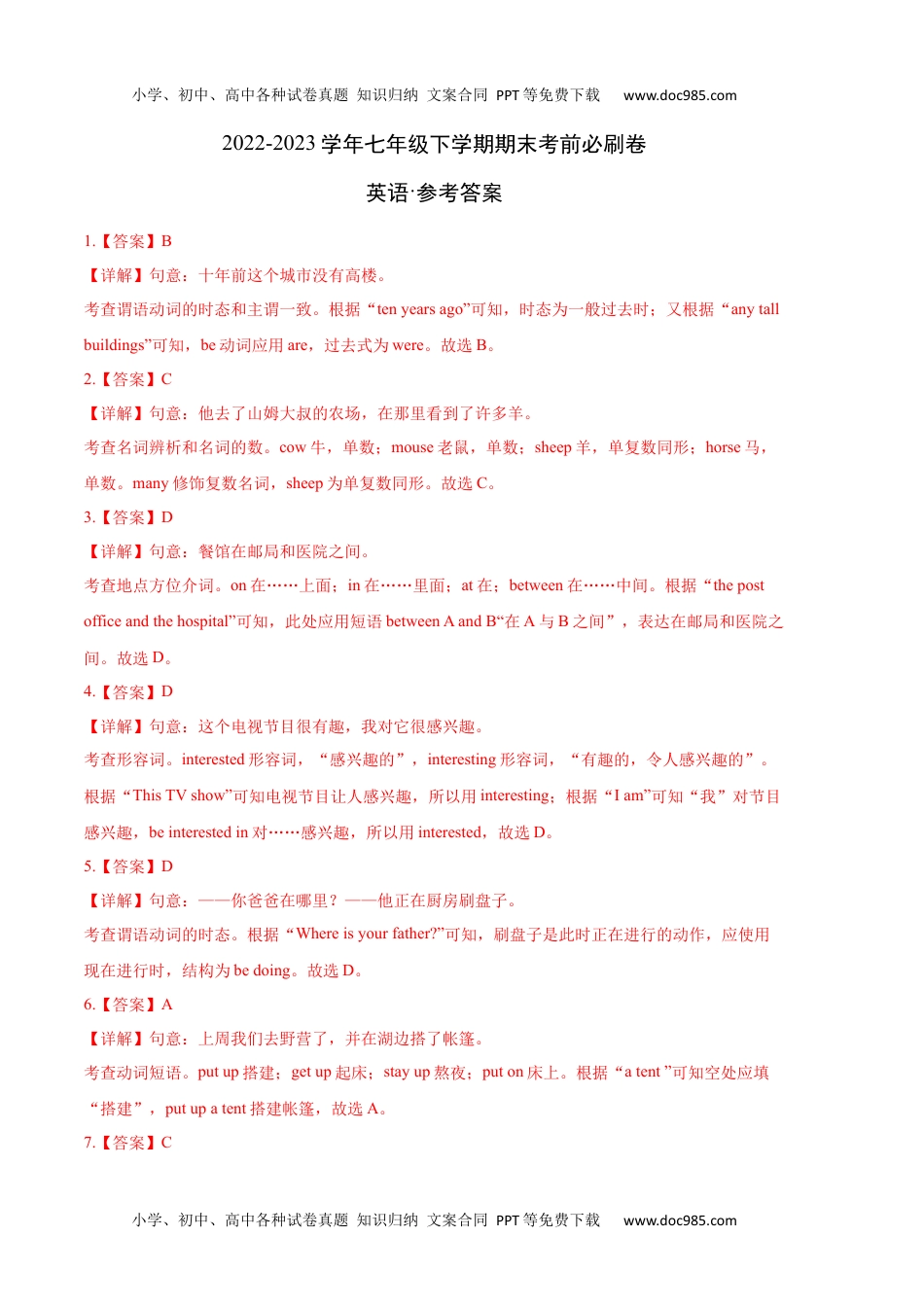 小学、初中、高中各种试卷真题 知识归纳 文案合同 PPT 等免费下载 www.doc985.com

2022-2023 学年七年级下学期期末考前必刷卷

英语·参考答案

1.【答案】B

【详解】句意：十年前这个城市没有高楼。

考查谓语动词的时态和主谓一致。根据“ten years ago”可知，时态为一般过去时；又根据“any tall buildings”可知，be 动词应用 are，过去式为 were。故选 B。

2.【答案】C

【详解】句意：他去了山姆大叔的农场，在那里看到了许多羊。

考查名词辨析和名词的数。cow 牛，单数；mouse 老鼠，单数；sheep 羊，单复数同形；horse 马，单数。many 修饰复数名词，sheep 为单复数同形。故选 C。

3.【答案】D

【详解】句意：餐馆在邮局和医院之间。

考查地点方位介词。on 在……上面；in 在……里面；at 在；between 在……中间。根据“the post office and the hospital”可知，此处应用短语 between A and B“在 A 与 B 之间”，表达在邮局和医院之间。故选 D。

4.【答案】D

【详解】句意：这个电视节目很有趣，我对它很感兴趣。

考查形容词。interested 形容词，“感兴趣的”，interesting 形容词，“有趣的，令人感兴趣的”。根据“This TV show”可知电视节目让人感兴趣，所以用 interesting；根据“I am”可知“我”对节目感兴趣，be interested in 对……感兴趣，所以用 interested，故选 D。

5.【答案】D

【详解】句意：——你爸爸在哪里？——他正在厨房刷盘子。

考查谓语动词的时态。根据“Where is your father?”可知，刷盘子是此时正在进行的动作，应使用现在进行时，结构为 be doing。故选 D。

6.【答案】A

【详解】句意：上周我们去野营了，并在湖边搭了帐篷。

考查动词短语。put up 搭建；get up 起床；stay up 熬夜；put on 床上。根据“a tent ”可知空处应填“搭建”，put up a tent 搭建帐篷，故选 A。

7.【答案】C

小学、初中、高中各种试卷真题 知识归纳 文案合同 PPT 等免费下载 www.doc985.com